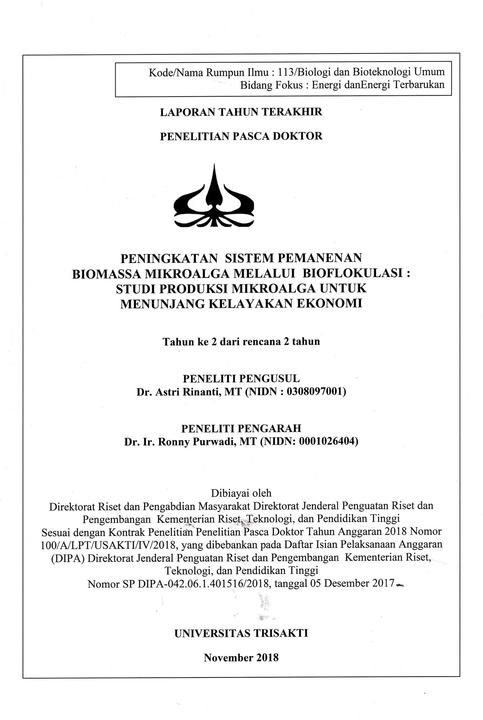 Kode/Nama Rumpun Ilmu : 113/Biologi dan Bioteknologi Umum
Bidang Fokus : Energi danEnergi Terbarukan

LAPORAN TAHUN TERAKHIR

PENELITIAN PASCA DOKTOR

PENINGKATAN SISTEM PEMANENAN BIOMASSA MIKROALGA MELALUI BIOFLOKULASI : STUDI PRODUKSI MIKROALGA UNTUK MENUNJANG KELAYAKAN EKONOMI

Tahun ke 2 dari rencana 2 tahun

PENELITI PENGUSUL
Dr. Astri Rinanti, MT (NIDN : 0308097001)

PENELITI PENGARAH
Dr. Ir. Ronny Purwadi, MT (NIDN: 0001026404)

Dibiayai oleh
Direktorat Riset dan Pengabdian Masyarakat Direktorat Jenderal Penguatan Riset dan Pengembangan Kementerian Riset, Teknologi, dan Pendidikan Tinggi
Sesuai dengan Kontrak Penelitian Penelitian Pasca Doktor Tahun Anggaran 2018 Nomor 100/A/LPT/USAKTI/IV/2018, yang dibebankan pada Daftar Isian Pelaksanaan Anggaran (DIPA) Direktorat Jenderal Penguatan Riset dan Pengembangan Kementerian Riset, Teknologi, dan Pendidikan Tinggi
Nomor SP DIPA-042.06.1.401516/2018, tanggal 05 Desember 2017

UNIVERSITAS TRISAKTI

November 2018